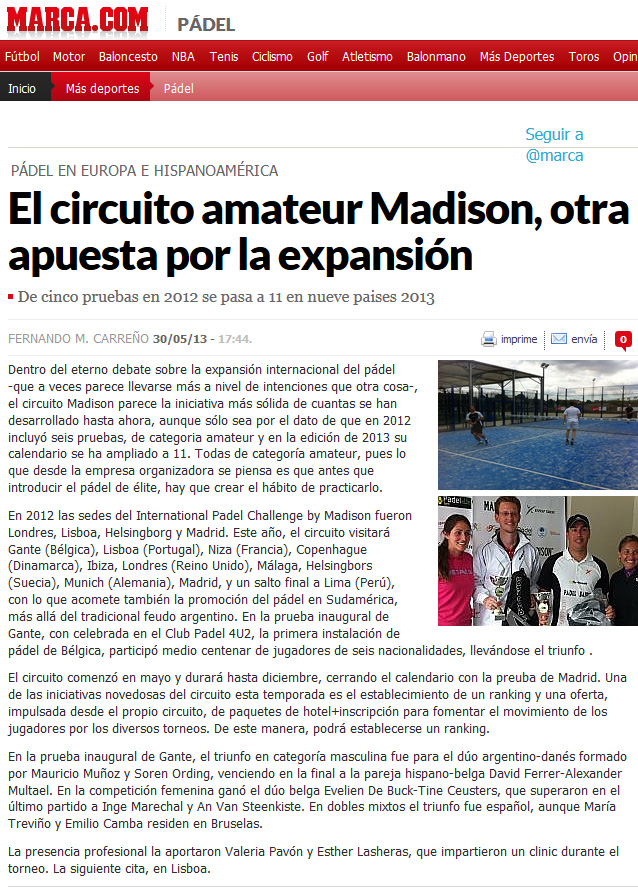 MARCA.COM PÁDEL

Fútbol Motor Baloncesto NBA Tenis Ciclismo Golf Atletismo Balonmano Más Deportes Toros Opin

Inicio Más deportes Pádel

Seguir a @marca

PÁDEL EN EUROPA E HISPANOAMÉRICA

El circuito amateur Madison, otra apuesta por la expansión

De cinco pruebas en 2012 se pasa a 11 en nueve paises 2013

FERNANDO M. CARREÑO 30/05/13 - 17:44.

imprime envía 0

Dentro del eterno debate sobre la expansión internacional del pádel -que a veces parece llevarse más a nivel de intenciones que otra cosa-, el circuito Madison parece la iniciativa más sólida de cuantas se han desarrollado hasta ahora, aunque sólo sea por el dato de que en 2012 incluyó seis pruebas, de categoria amateur y en la edición de 2013 su calendario se ha ampliado a 11. Todas de categoría amateur, pues lo que desde la empresa organizadora se piensa es que antes que introducir el pádel de élite, hay que crear el hábito de practicarlo.

En 2012 las sedes del International Padel Challenge by Madison fueron Londres, Lisboa, Helsingborg y Madrid. Este año, el circuito visitará Gante (Bélgica), Lisboa (Portugal), Niza (Francia), Copenhague (Dinamarca), Ibiza, Londres (Reino Unido), Málaga, Helsingbors (Suecia), Munich (Alemania), Madrid, y un salto final a Lima (Perú), con lo que acomete también la promoción del pádel en Sudamérica, más allá del tradicional feudo argentino. En la prueba inaugural de Gante, con celebrada en el Club Padel 4U2, la primera instalación de pádel de Bélgica, participó medio centenar de jugadores de seis nacionalidades, llevándose el triunfo .

El circuito comenzó en mayo y durará hasta diciembre, cerrando el calendario con la preuba de Madrid. Una de las iniciativas novedosas del circuito esta temporada es el establecimiento de un ranking y una oferta, impulsada desde el propio circuito, de paquetes de hotel+inscripción para fomentar el movimiento de los jugadores por los diversos torneos. De este manera, podrá establecerse un ranking.

En la prueba inaugural de Gante, el triunfo en categoría masculina fue para el dúo argentino-danés formado por Mauricio Muñoz y Soren Ording, venciendo en la final a la pareja hispano-belga David Ferrer-Alexander Multael. En la competición femenina ganó el dúo belga Evelien De Buck-Tine Ceusters, que superaron en el último partido a Inge Marechal y An Van Steenkiste. En dobles mixtos el triunfo fue español, aunque María Treviño y Emilio Camba residen en Bruselas.

La presencia profesional la aportaron Valeria Pavón y Esther Lasheras, que impartieron un clinic durante el torneo. La siguiente cita, en Lisboa.